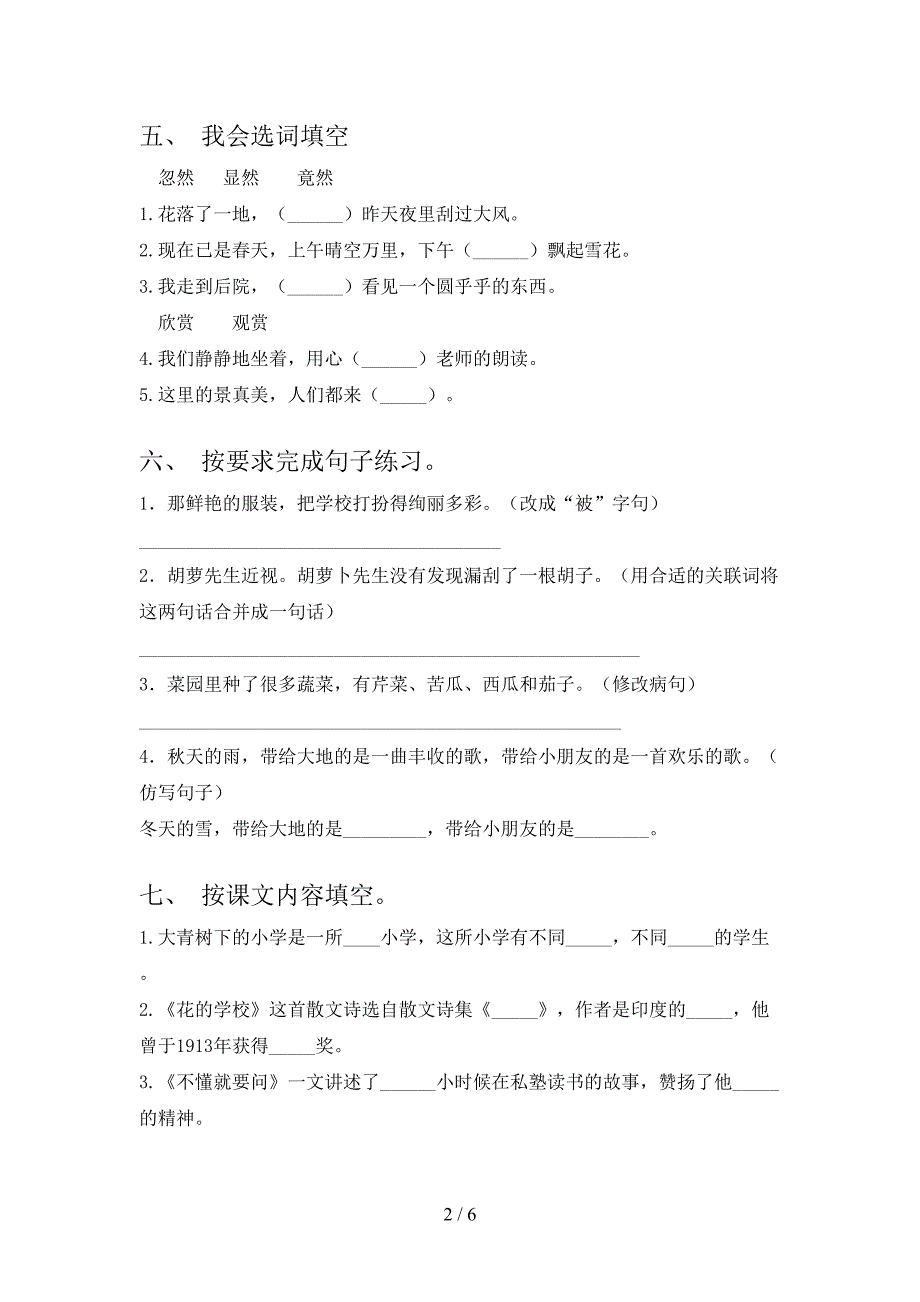 五、 我会选词填空

忽然　显然　竟然

1.花落了一地，（______）昨天夜里刮过大风。

2.现在已是春天，上午晴空万里，下午（______）飘起雪花。

3.我走到后院，（______）看见一个圆乎乎的东西。

欣赏　观赏

4.我们静静地坐着，用心（______）老师的朗读。

5.这里的景真美，人们都来（_____）。

六、 按要求完成句子练习。

1．那鲜艳的服装，把学校打扮得绚丽多彩。（改成“被”字句）

________________________________________

2．胡萝先生近视。胡萝卜先生没有发现漏刮了一根胡子。（用合适的关联词将这两句话合并成一句话）

________________________________________

3．菜园里种了很多蔬菜，有芹菜、苦瓜、西瓜和茄子。（修改病句）

________________________________________

4．秋天的雨，带给大地的是一曲丰收的歌，带给小朋友的是一首欢乐的歌。（仿写句子）

冬天的雪，带给大地的是_________，带给小朋友的是________。

七、 按课文内容填空。

1.大青树下的小学是一所____小学，这所小学有不同_____，不同_____的学生。

2.《花的学校》这首散文诗选自散文诗集《_____》，作者是印度的_____，他曾于1913年获得_____奖。

3.《不懂就要问》一文讲述了______小时候在私塾读书的故事，赞扬了他_____的精神。

2 / 6